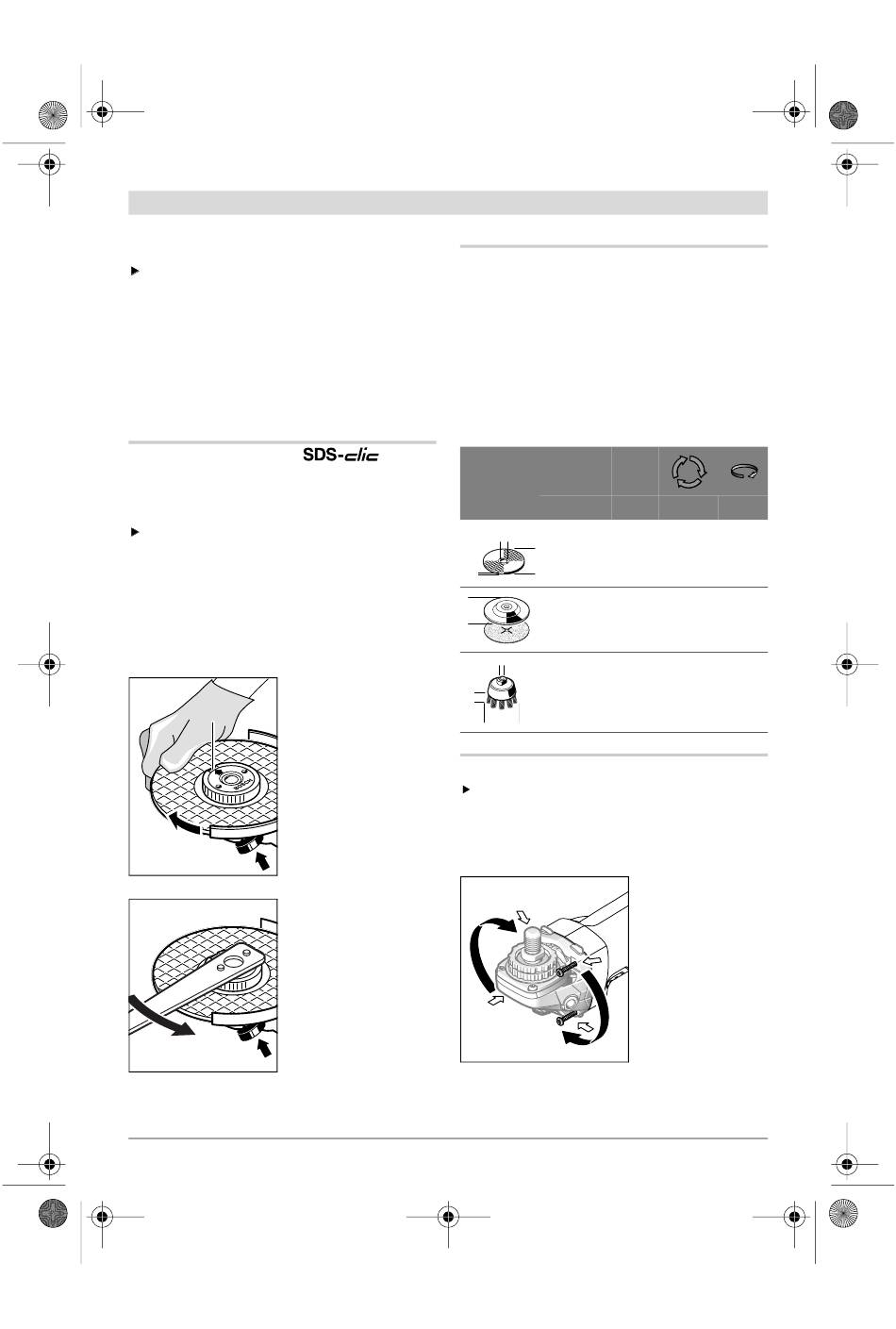 SDS-clic